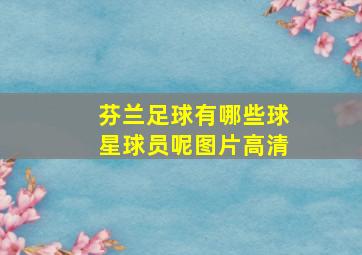 芬兰足球有哪些球星球员呢图片高清